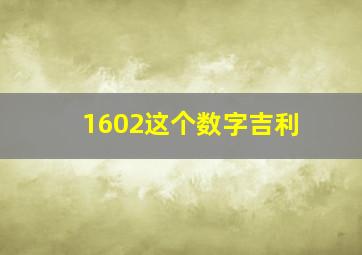 1602这个数字吉利